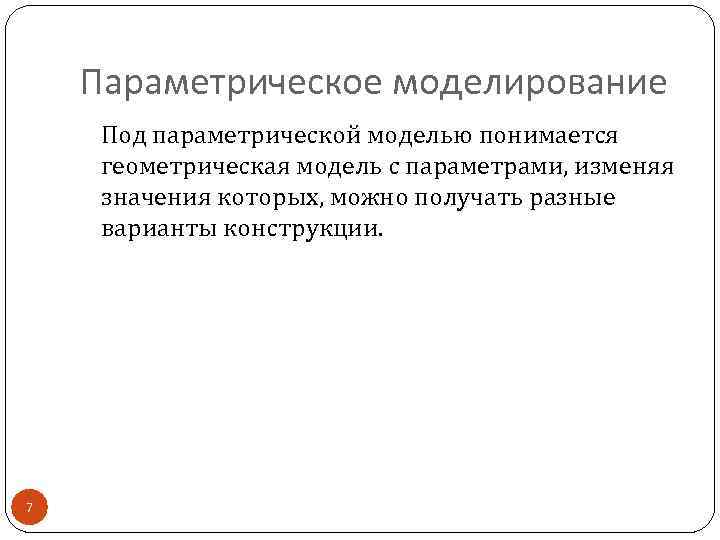 Параметрическое моделирование

Под параметрической моделью понимается геометрическая модель с параметрами, изменяя значения которых, можно получать разные варианты конструкции.

7